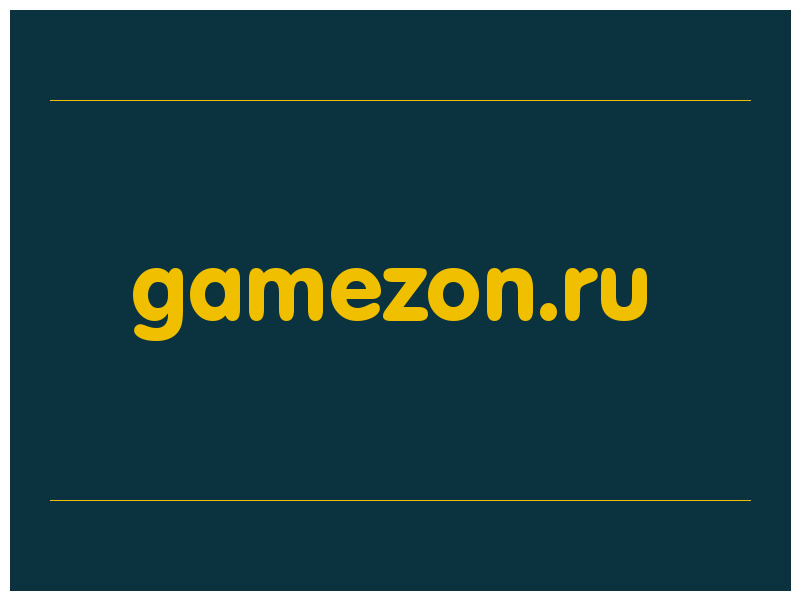 gamezon.ru